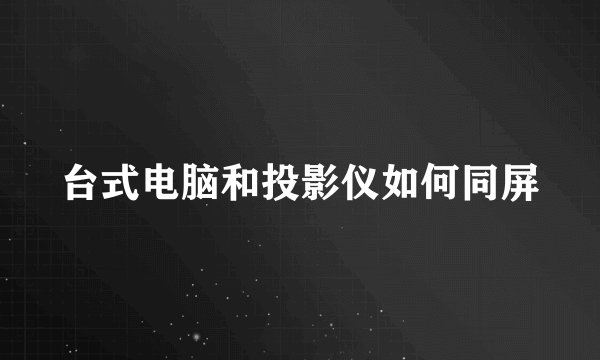 台式电脑和投影仪如何同屏